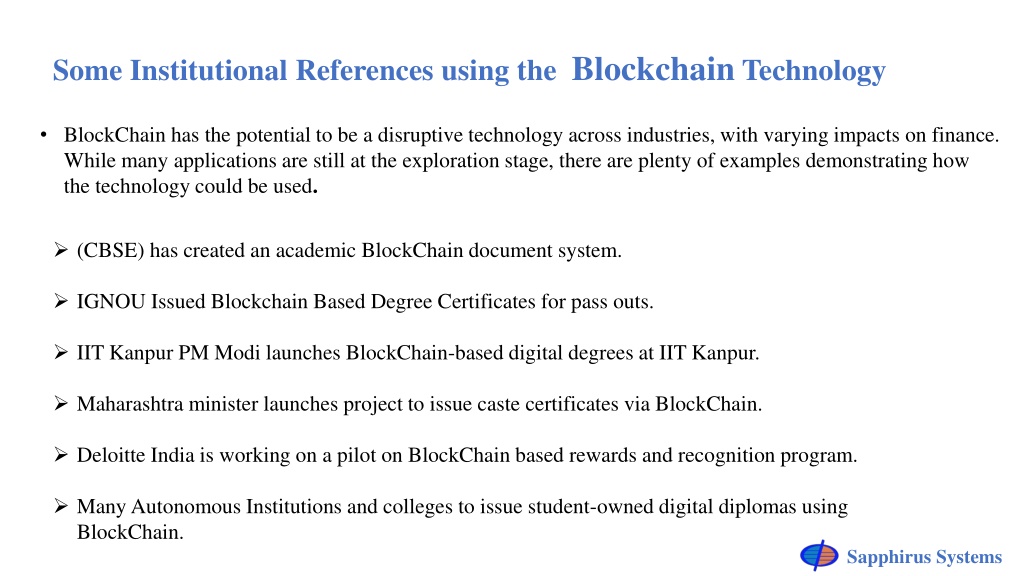 Some Institutional References using the Blockchain Technology

• BlockChain has the potential to be a disruptive technology across industries, with varying impacts on finance. While many applications are still at the exploration stage, there are plenty of examples demonstrating how the technology could be used.

➢ (CBSE) has created an academic BlockChain document system.

➢ IGNOU Issued Blockchain Based Degree Certificates for pass outs.

➢ IIT Kanpur PM Modi launches BlockChain-based digital degrees at IIT Kanpur.

➢ Maharashtra minister launches project to issue caste certificates via BlockChain.

➢ Deloitte India is working on a pilot on BlockChain based rewards and recognition program.

➢ Many Autonomous Institutions and colleges to issue student-owned digital diplomas using BlockChain.

Sapphirus Systems